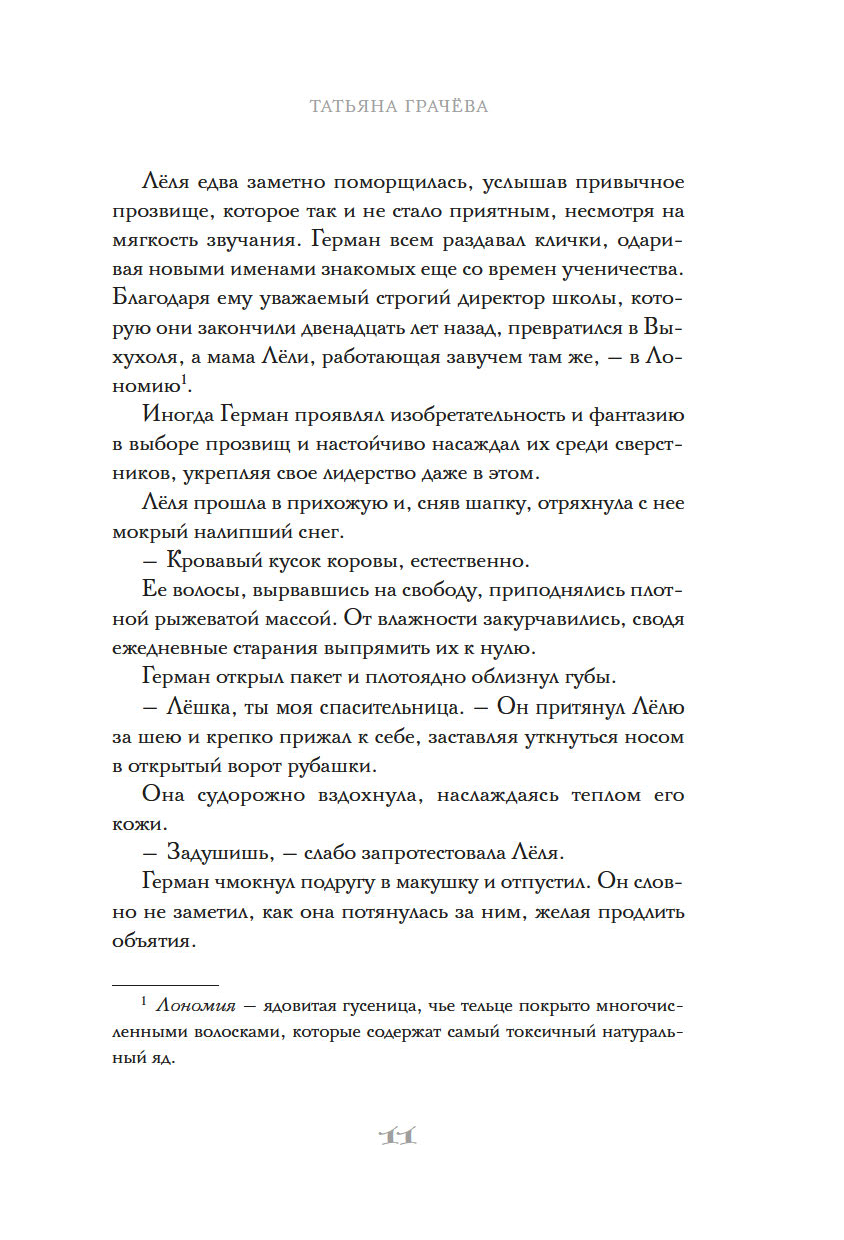 ТАТЬЯНА ГРАЧЁВА

Лёля едва заметно поморщилась, услышав привычное прозвище, которое так и не стало приятным, несмотря на мягкость звучания. Герман всем раздавал клички, одаривая новыми именами знакомых еще со времен ученичества. Благодаря ему уважаемый строгий директор школы, которую они закончили двенадцать лет назад, превратился в Выхухоля, а мама Лёли, работающая завучем там же, — в Лономию$^1$.

Иногда Герман проявлял изобретательность и фантазию в выборе прозвищ и настойчиво насаждал их среди сверстников, укрепляя свое лидерство даже в этом.

Лёля прошла в прихожую и, сняв шапку, отряхнула с нее мокрый налипший снег.

— Кровавый кусок коровы, естественно.

Ее волосы, вырвавшись на свободу, приподнялись плотной рыжеватой массой. От влажности закурчавились, сводя ежедневные старания выпрямить их к нулю.

Герман открыл пакет и плотоядно облизнул губы.

— Лёшка, ты моя спасительница. — Он притянул Лёлю за шею и крепко прижал к себе, заставляя уткнуться носом в открытый ворот рубашки.

Она судорожно вздохнула, наслаждаясь теплом его кожи.

— Задушишь, — слабо запротестовала Лёля.

Герман чмокнул подругу в макушку и отпустил. Он словно не заметил, как она потянулась за ним, желая продлить объятия.

$^1$ Лономия — ядовитая гусеница, чье тельце покрыто многочисленными волосками, которые содержат самый токсичный натуральный яд.

11